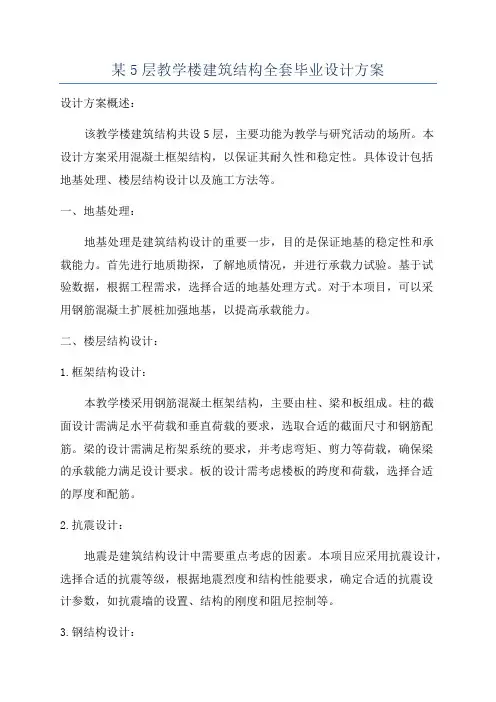 某5层教学楼建筑结构全套毕业设计方案

设计方案概述：

该教学楼建筑结构共设5层，主要功能为教学与研究活动的场所。本设计方案采用混凝土框架结构，以保证其耐久性和稳定性。具体设计包括地基处理、楼层结构设计以及施工方法等。

一、地基处理：

地基处理是建筑结构设计的重要一步，目的是保证地基的稳定性和承载能力。首先进行地质勘探，了解地质情况，并进行承载力试验。基于试验数据，根据工程需求，选择合适的地基处理方式。对于本项目，可以采用钢筋混凝土扩展桩加强地基，以提高承载能力。

二、楼层结构设计：

1.框架结构设计：

本教学楼采用钢筋混凝土框架结构，主要由柱、梁和板组成。柱的截面设计需满足水平荷载和垂直荷载的要求，选取合适的截面尺寸和钢筋配筋。梁的设计需满足桁架系统的要求，并考虑弯矩、剪力等荷载，确保梁的承载能力满足设计要求。板的设计需考虑楼板的跨度和荷载，选择合适的厚度和配筋。

2.抗震设计：

地震是建筑结构设计中需要重点考虑的因素。本项目应采用抗震设计，选择合适的抗震等级，根据地震烈度和结构性能要求，确定合适的抗震设计参数，如抗震墙的设置、结构的刚度和阻尼控制等。

3.钢结构设计：